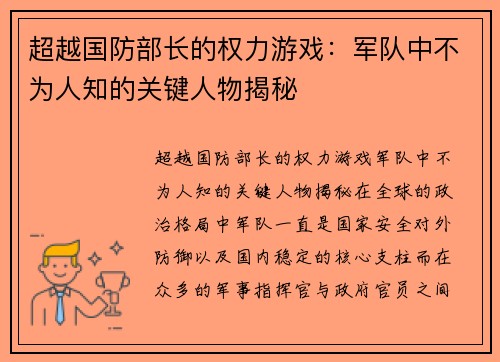 超越国防部长的权力游戏：军队中不为人知的关键人物揭秘

超越国防部长的权力游戏军队中不为人知的关键人物揭秘在全球的政治格局中军队一直是国家安全对外防御以及国内稳定的核心支柱而在众多的军事指挥官与政府官员之间